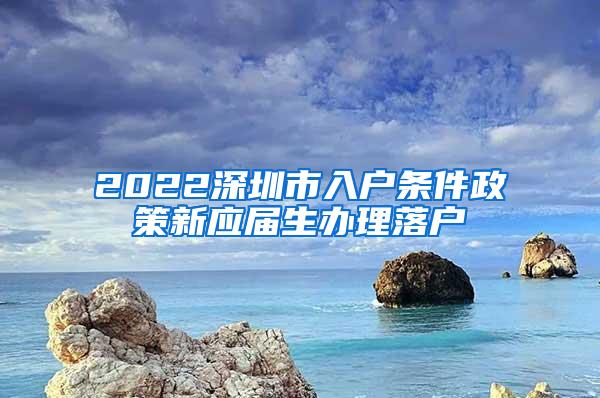 2022深圳市入户条件政策新应届生办理落户